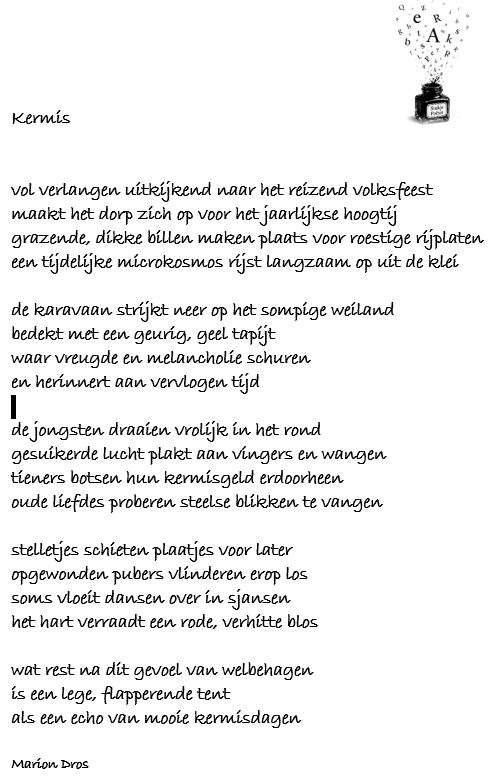 Kermis

vol verlangen uitkijkend naar het reizend volksfeest
maakt het dorp zich op voor het jaarlijkse hoogtij
grazende, dikke billen maken plaats voor roestige rijplaten
een tijdelijke microkosmos rijst langzaam op uit de klei

de karavaan strijkt neer op het sompige weiland
bedekt met een geurig, geel tapijt
waar vreugde en melancholie schuren
en herinnert aan vervlogen tijd

de jongsten draaien vrolijk in het rond
gesuikerde lucht plakt aan vingers en wangen
tieners botsen hun kermisgeld erdoorheen
oude liefdes proberen steelse blikken te vangen

stelletjes schieten plaatjes voor later
opgewonden pubers vlinderen erop los
soms vloeit dansen over in sjansen
het hart verraadt een rode, verhitte blos

wat rest na dit gevoel van welbehagen
is een lege, flapperende tent
als een echo van mooie kermisdagen

Marion Dros